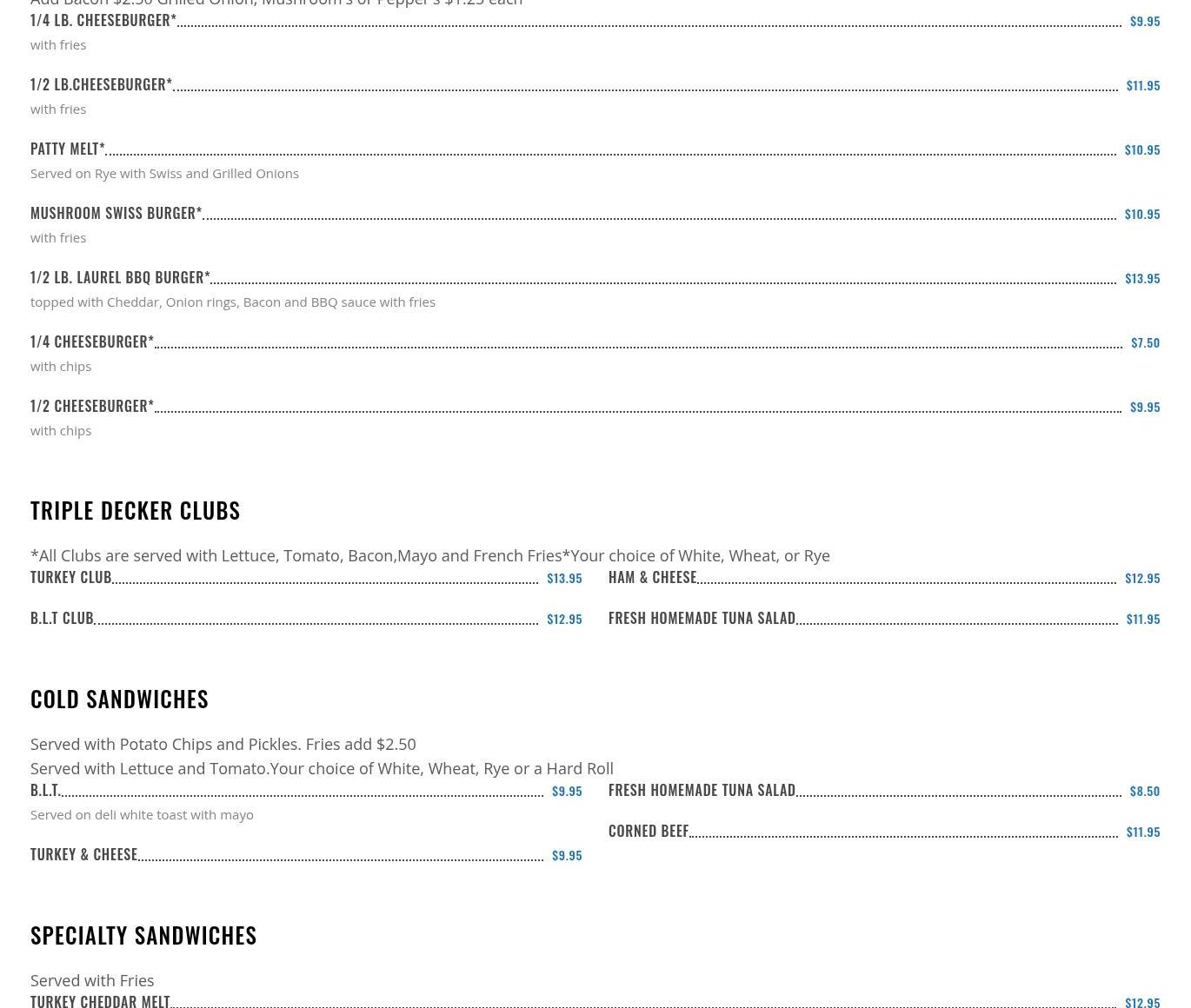 Add Bacon $2.50 Grilled Onion, Mushroom's or Pepper's $1.25 each
1/4 LB. CHEESEBURGER* $9.95
with fries

1/2 LB.CHEESEBURGER* $11.95
with fries

PATTY MELT* $10.95
Served on Rye with Swiss and Grilled Onions

MUSHROOM SWISS BURGER* $10.95
with fries

1/2 LB. LAUREL BBQ BURGER* $13.95
topped with Cheddar, Onion rings, Bacon and BBQ sauce with fries

1/4 CHEESEBURGER* $7.50
with chips

1/2 CHEESEBURGER* $9.95
with chips

TRIPLE DECKER CLUBS

*All Clubs are served with Lettuce, Tomato, Bacon,Mayo and French Fries*Your choice of White, Wheat, or Rye

TURKEY CLUB $13.95

B.L.T CLUB $12.95

HAM & CHEESE $12.95

FRESH HOMEMADE TUNA SALAD $11.95

COLD SANDWICHES

Served with Potato Chips and Pickles. Fries add $2.50
Served with Lettuce and Tomato.Your choice of White, Wheat, Rye or a Hard Roll

B.L.T. $9.95
Served on deli white toast with mayo

TURKEY & CHEESE $9.95

FRESH HOMEMADE TUNA SALAD $8.50

CORNED BEEF $11.95

SPECIALTY SANDWICHES

Served with Fries
TURKEY CHEDDAR MELT $12.95